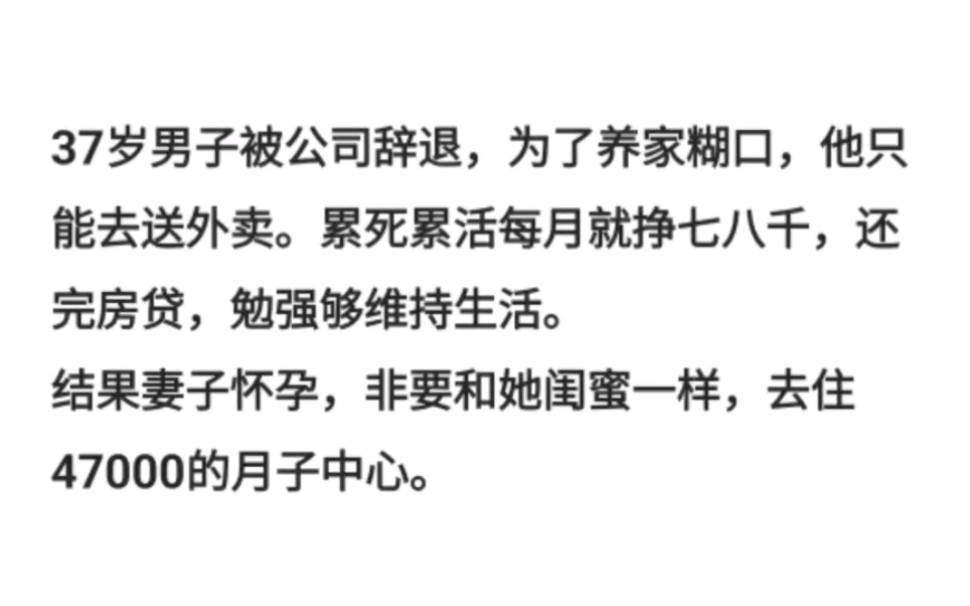 37岁男子被公司辞退，为了养家糊口，他只能去送外卖。累死累活每月就挣七八千，还完房贷，勉强够维持生活。
结果妻子怀孕，非要和她闺蜜一样，去住47000的月子中心。